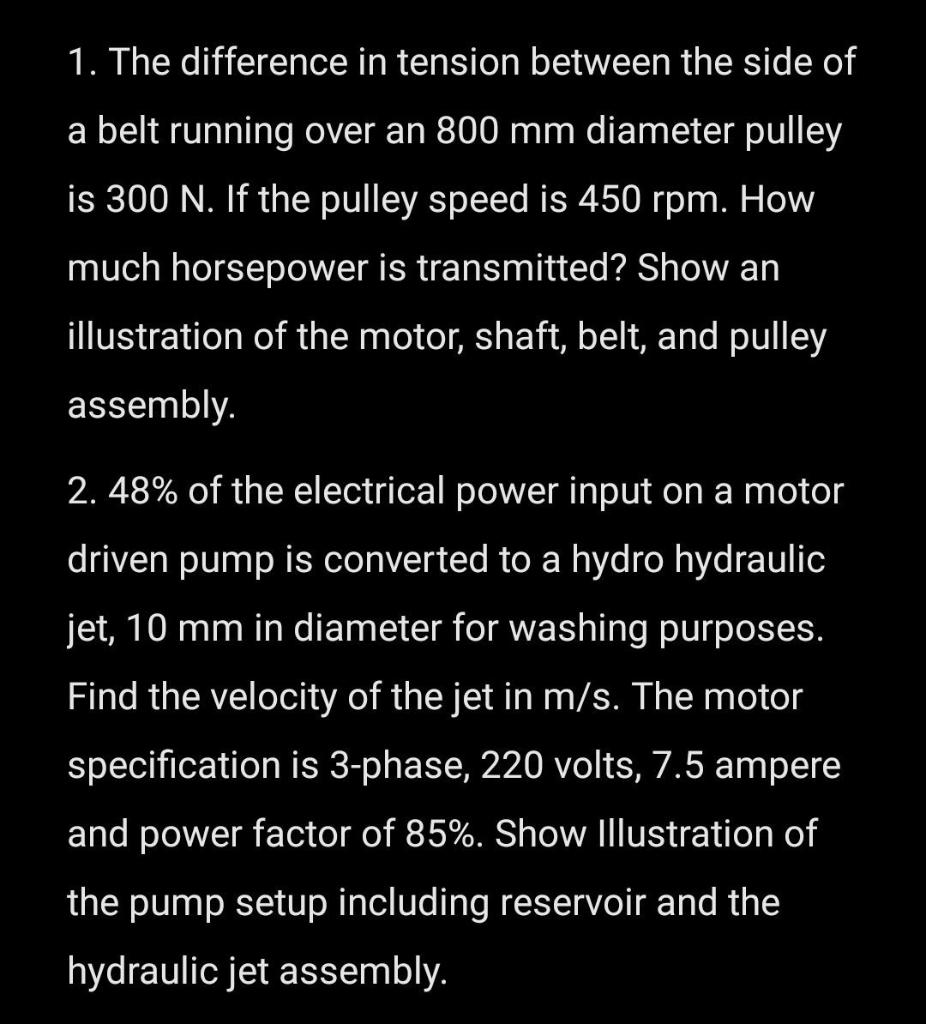 1. The difference in tension between the side of a belt running over an 800 mm diameter pulley is 300 N. If the pulley speed is 450 rpm. How much horsepower is transmitted? Show an illustration of the motor, shaft, belt, and pulley assembly.

2. 48% of the electrical power input on a motor driven pump is converted to a hydro hydraulic jet, 10 mm in diameter for washing purposes. Find the velocity of the jet in m/s. The motor specification is 3-phase, 220 volts, 7.5 ampere and power factor of 85%. Show Illustration of the pump setup including reservoir and the hydraulic jet assembly.